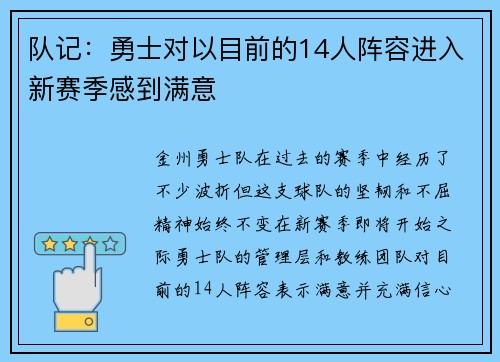 队记：勇士对以目前的14人阵容进入新赛季感到满意

金州勇士队在过去的赛季中经历了不少波折但这支球队的坚韧和不屈精神始终不变在新赛季即将开始之际勇士队的管理层和教练团队对目前的14人阵容表示满意并充满信心